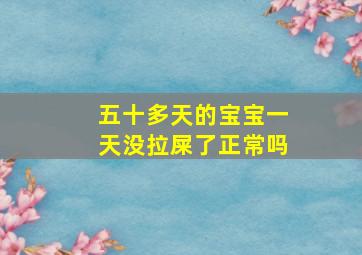 五十多天的宝宝一天没拉屎了正常吗